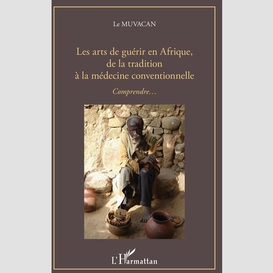 Le MUVACAN

Les arts de guérir en Afrique, de la tradition à la médecine conventionnelle

Comprendre...

L'Harmattan